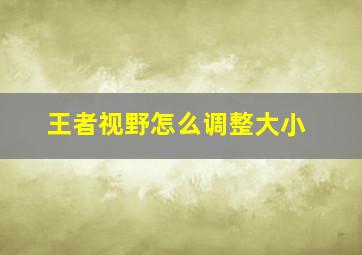 王者视野怎么调整大小